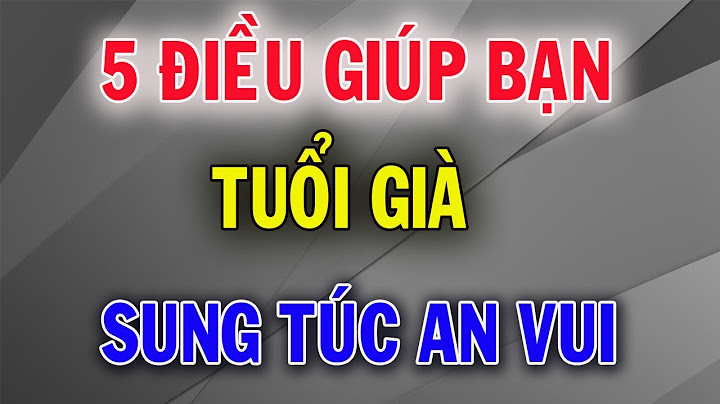 5 ĐIỀU GIÚP BẠN

TUỔI GIÀ

SUNG TÚC AN VUI